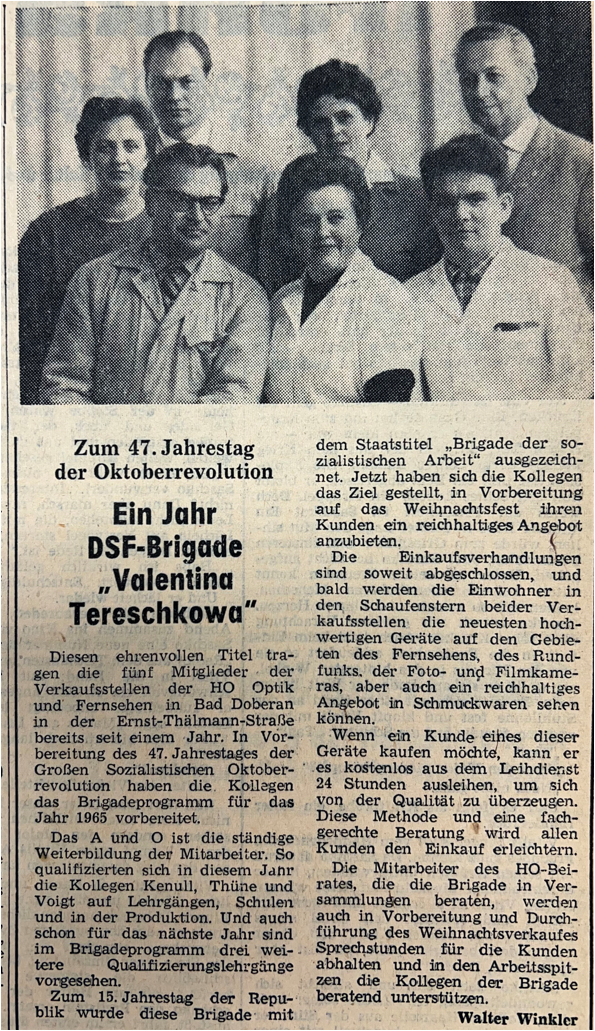 Zum 47. Jahrestag der Oktoberrevolution

Ein Jahr DSF-Brigade „Valentina Tereschkowa"

Diesen ehrenvollen Titel tragen die fünf Mitglieder der Verkaufsstellen der HO Optik und Fernsehen in Bad Doberan in der Ernst-Thälmann-Straße bereits seit einem Jahr. In Vorbereitung des 47. Jahrestages der Großen Sozialistischen Oktoberrevolution haben die Kollegen das Brigadeprogramm für das Jahr 1965 vorbereitet.

Das A und O ist die ständige Weiterbildung der Mitarbeiter. So qualifizierten sich in diesem Jahr die Kollegen Kenull, Thüne und Voigt auf Lehrgängen, Schulen und in der Produktion. Und auch schon für das nächste Jahr sind im Brigadeprogramm drei weitere Qualifizierungslehrgänge vorgesehen.

Zum 15. Jahrestag der Republik wurde diese Brigade mit dem Staatstitel „Brigade der sozialistischen Arbeit" ausgezeichnet. Jetzt haben sich die Kollegen das Ziel gestellt, in Vorbereitung auf das Weihnachtsfest ihren Kunden ein reichhaltiges Angebot anzubieten.

Die Einkaufsverhandlungen sind soweit abgeschlossen, und bald werden die Einwohner in den Schaufenstern beider Verkaufsstellen die neuesten hochwertigen Geräte auf den Gebieten des Fernsehens, des Rundfunks, der Foto- und Filmkameras, aber auch ein reichhaltiges Angebot in Schmuckwaren sehen können.

Wenn ein Kunde eines dieser Geräte kaufen möchte, kann er es kostenlos aus dem Leihdienst 24 Stunden ausleihen, um sich von der Qualität zu überzeugen. Diese Methode und eine fachgerechte Beratung wird allen Kunden den Einkauf erleichtern.

Die Mitarbeiter des HO-Beirates, die die Brigade in Versammlungen beraten, werden auch in Vorbereitung und Durchführung des Weihnachtsverkaufes Sprechstunden für die Kunden abhalten und in den Arbeitsspitzen die Kollegen der Brigade beratend unterstützen.

Walter Winkler